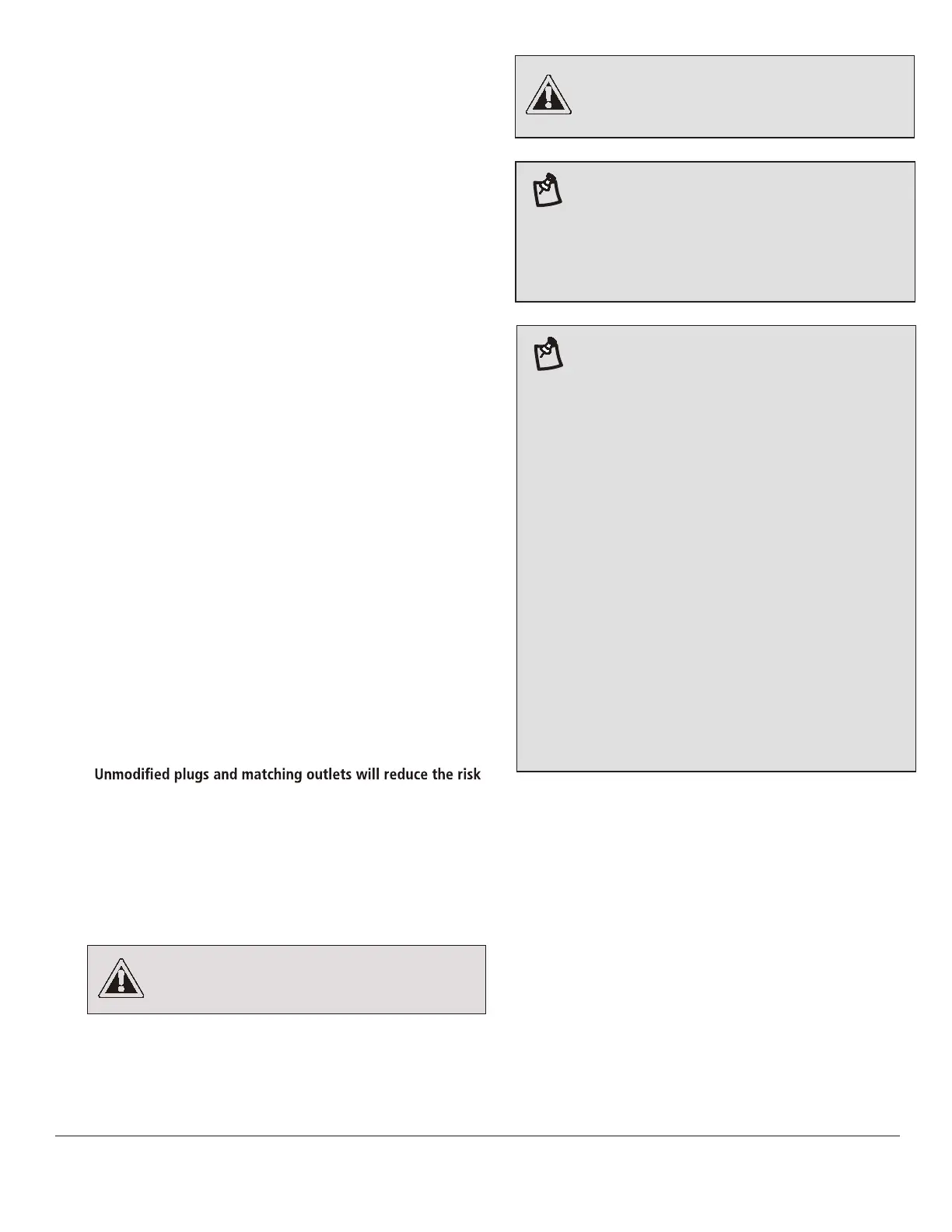 Unmodified plugs and matching outlets will reduce the risk